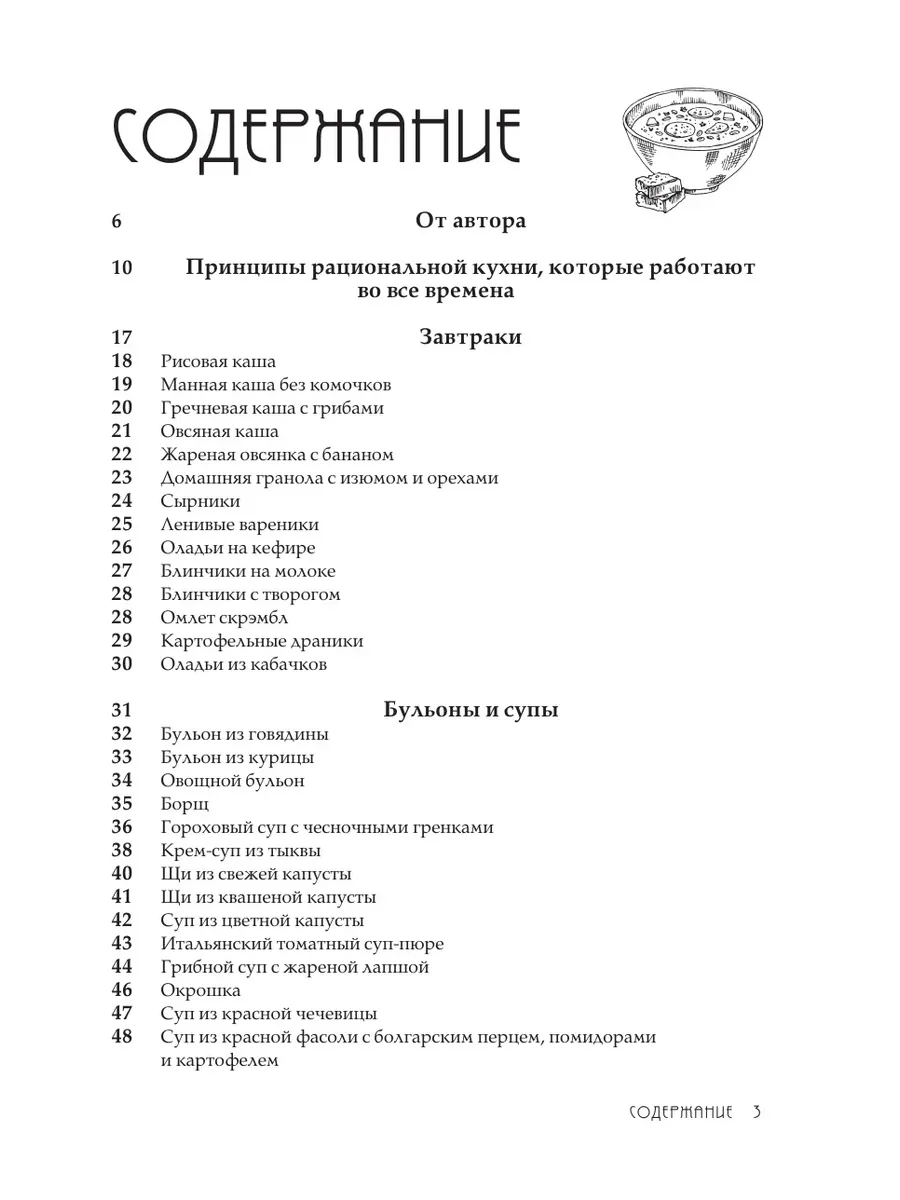 СОДЕРЖАНИЕ

6 От автора

10 Принципы рациональной кухни, которые работают во все времена

17 Завтраки
18 Рисовая каша
19 Манная каша без комочков
20 Гречневая каша с грибами
21 Овсяная каша
22 Жареная овсянка с бананом
23 Домашняя гранола с изюмом и орехами
24 Сырники
25 Ленивые вареники
26 Оладьи на кефире
27 Блинчики на молоке
28 Блинчики с творогом
28 Омлет скрэмбл
29 Картофельные драники
30 Оладьи из кабачков

31 Бульоны и супы
32 Бульон из говядины
33 Бульон из курицы
34 Овощной бульон
35 Борщ
36 Гороховый суп с чесночными гренками
38 Крем-суп из тыквы
40 Щи из свежей капусты
41 Щи из квашеной капусты
42 Суп из цветной капусты
43 Итальянский томатный суп-пюре
44 Грибной суп с жареной лапшой
46 Окрошка
47 Суп из красной чечевицы
48 Суп из красной фасоли с болгарским перцем, помидорами и картофелем

СОДЕРЖАНИЕ 3